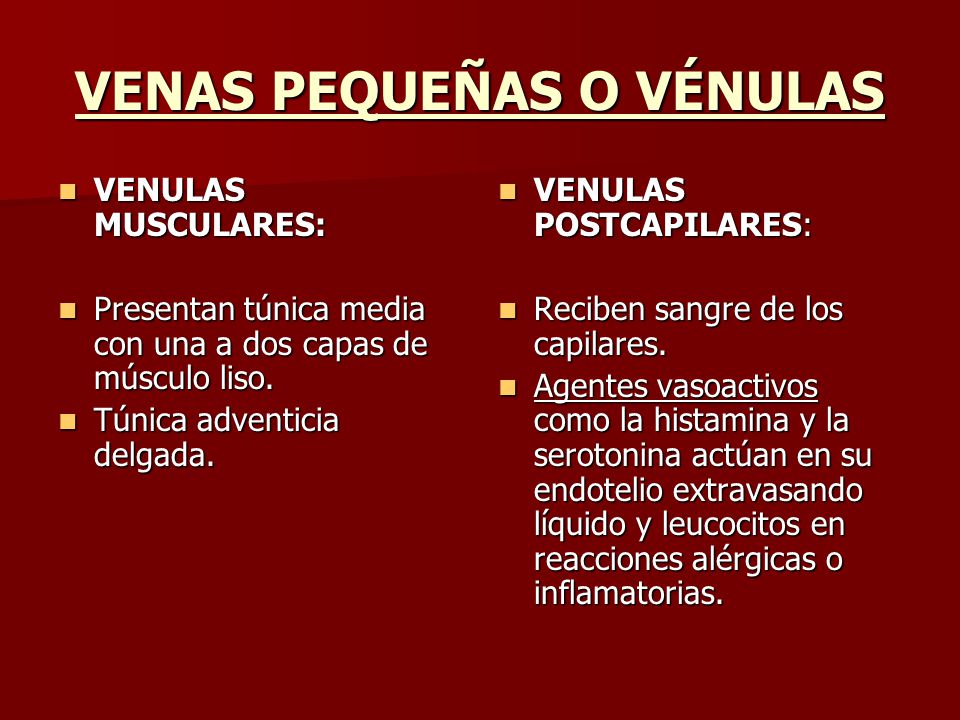 VENAS PEQUEÑAS O VÉNULAS

VENULAS MUSCULARES:

Presentan túnica media con una a dos capas de músculo liso.

Túnica adventicia delgada.

VENULAS POSTCAPILARES:

Reciben sangre de los capilares.

Agentes vasoactivos como la histamina y la serotonina actúan en su endotelio extravasando líquido y leucocitos en reacciones alérgicas o inflamatorias.